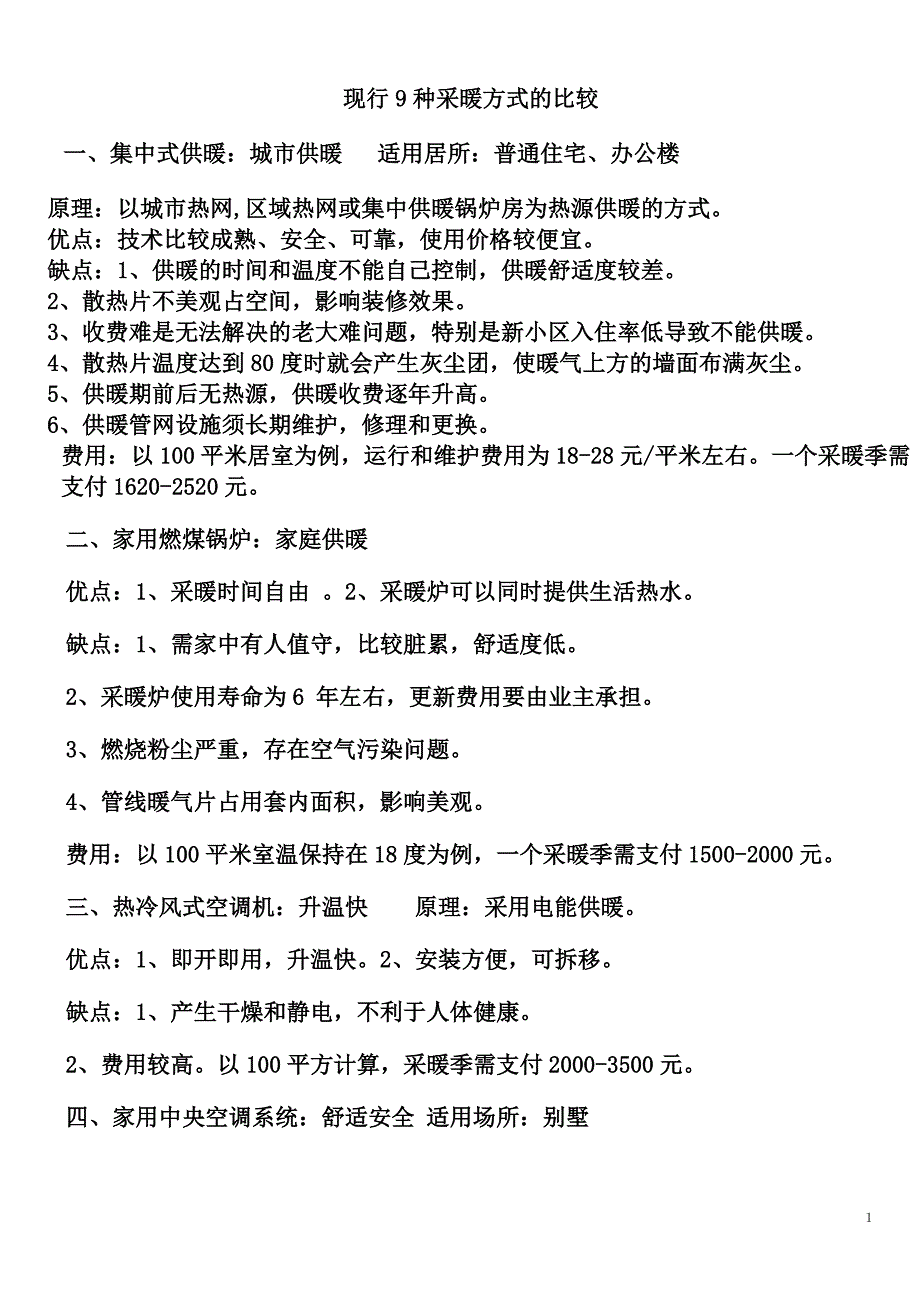 现行 9 种采暖方式的比较

一、集中式供暖：城市供暖　　适用居所：普通住宅、办公楼

原理：以城市热网,区域热网或集中供暖锅炉房为热源供暖的方式。
优点：技术比较成熟、安全、可靠，使用价格较便宜。
缺点：1、供暖的时间和温度不能自己控制，供暖舒适度较差。
2、散热片不美观占空间，影响装修效果。
3、收费难是无法解决的老大难问题，特别是新小区入住率低导致不能供暖。
4、散热片温度达到 80 度时就会产生灰尘团，使暖气上方的墙面布满灰尘。
5、供暖期前后无热源，供暖收费逐年升高。
6、供暖管网设施须长期维护，修理和更换。
费用：以 100 平米居室为例，运行和维护费用为 18-28 元/平米左右。一个采暖季需支付 1620-2520 元。

二、家用燃煤锅炉：家庭供暖

优点：1、采暖时间自由 。2、采暖炉可以同时提供生活热水。

缺点：1、需家中有人值守，比较脏累，舒适度低。

2、采暖炉使用寿命为 6 年左右，更新费用要由业主承担。

3、燃烧粉尘严重，存在空气污染问题。

4、管线暖气片占用套内面积，影响美观。

费用：以 100 平米室温保持在 18 度为例，一个采暖季需支付 1500-2000 元。

三、热冷风式空调机：升温快　　原理：采用电能供暖。

优点：1、即开即用，升温快。2、安装方便，可拆移。

缺点：1、产生干燥和静电，不利于人体健康。

2、费用较高。以 100 平方计算，采暖季需支付 2000-3500 元。

四、家用中央空调系统：舒适安全 适用场所：别墅

1